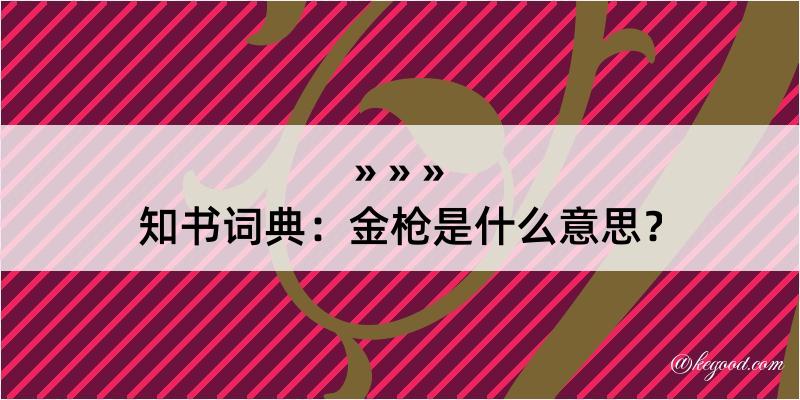 » » »
知书词典：金枪是什么意思？

@kegood.com